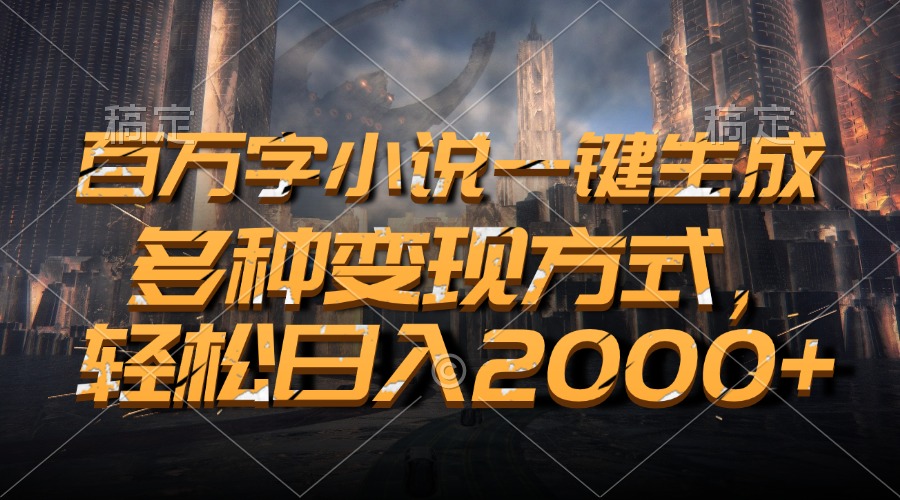 稿定 稿定

百万字小说一键生成

多种变现方式，

轻松日入2000+